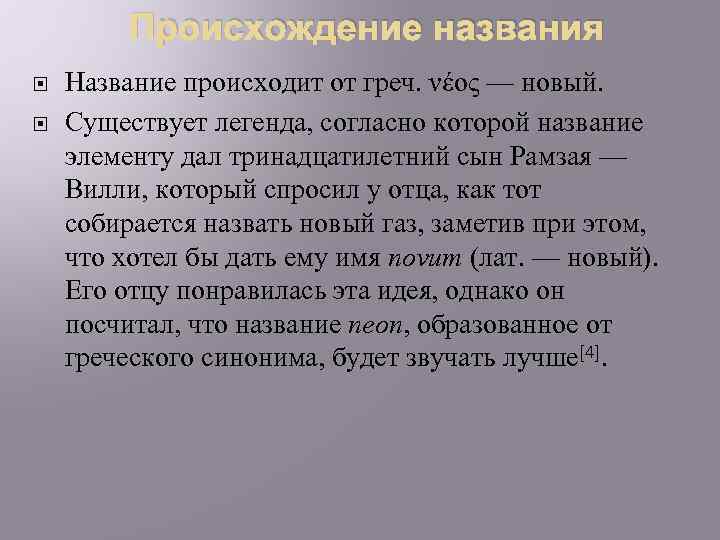 Происхождение названия

Название происходит от греч. νέος — новый.

Существует легенда, согласно которой название элементу дал тринадцатилетний сын Рамзая — Вилли, который спросил у отца, как тот собирается назвать новый газ, заметив при этом, что хотел бы дать ему имя novum (лат. — новый). Его отцу понравилась эта идея, однако он посчитал, что название neon, образованное от греческого синонима, будет звучать лучше[4].